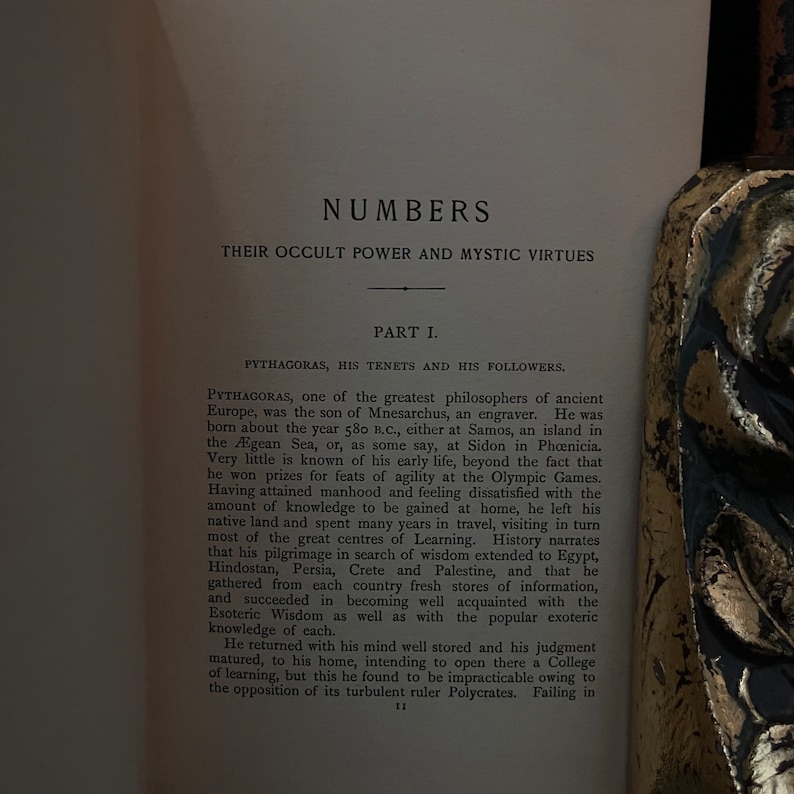 NUMBERS

THEIR OCCULT POWER AND MYSTIC VIRTUES

PART I.

PYTHAGORAS, HIS TENETS AND HIS FOLLOWERS.

PYTHAGORAS, one of the greatest philosophers of ancient Europe, was the son of Mnesarchus, an engraver. He was born about the year 580 B.C., either at Samos, an island in the Ægean Sea, or, as some say, at Sidon in Phœnicia. Very little is known of his early life, beyond the fact that he won prizes for feats of agility at the Olympic Games. Having attained manhood and feeling dissatisfied with the amount of knowledge to be gained at home, he left his native land and spent many years in travel, visiting in turn most of the great centres of Learning. History narrates that his pilgrimage in search of wisdom extended to Egypt, Hindostan, Persia, Crete and Palestine, and that he gathered from each country fresh stores of information, and succeeded in becoming well acquainted with the Esoteric Wisdom as well as with the popular exoteric knowledge of each.

He returned with his mind well stored and his judgment matured, to his home, intending to open there a College of learning, but this he found to be impracticable owing to the opposition of its turbulent ruler Polycrates. Failing in

11